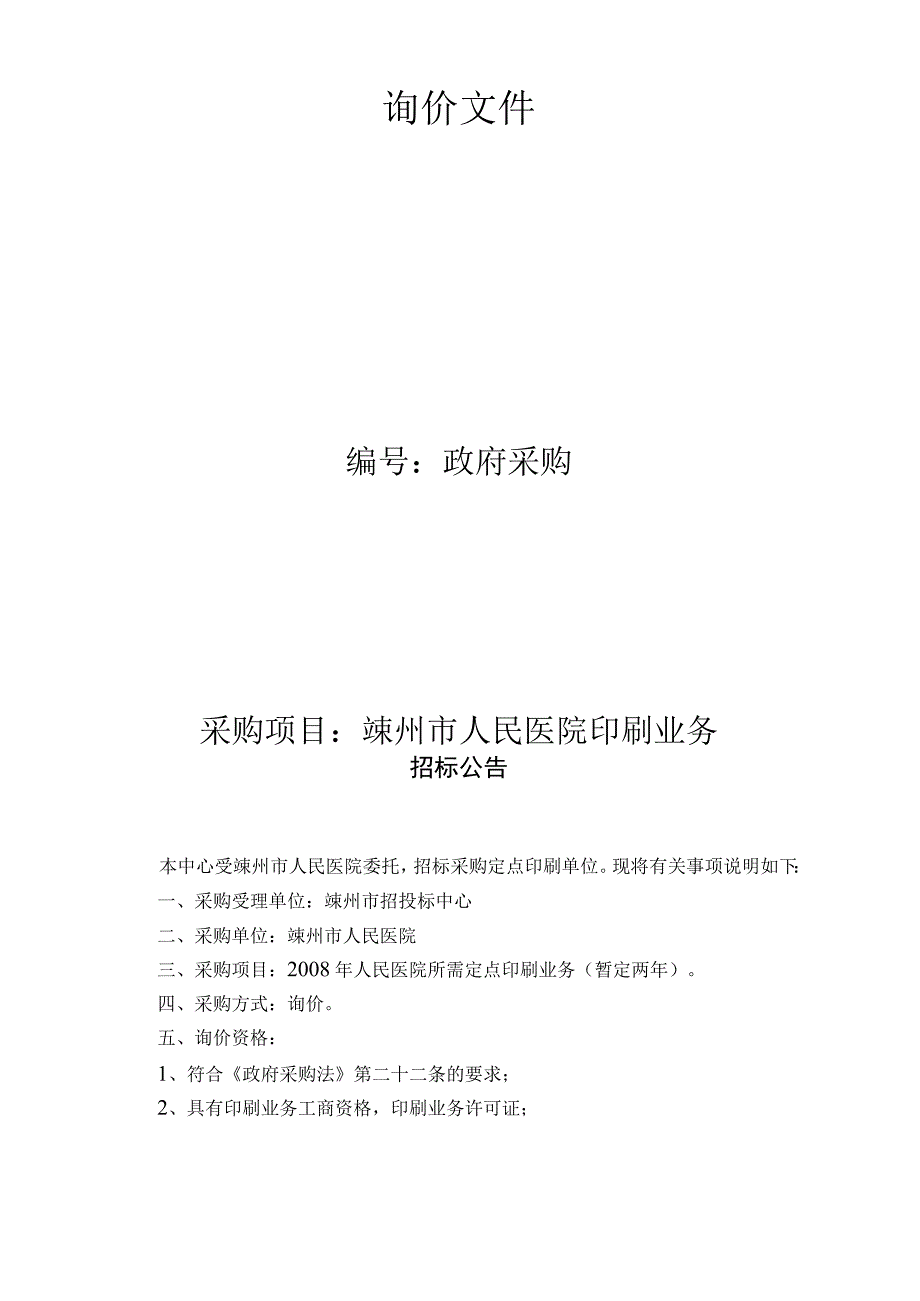 询价文件

编号：政府采购

采购项目：竦州市人民医院印刷业务

招标公告

本中心受竦州市人民医院委托，招标采购定点印刷单位。现将有关事项说明如下:

一、采购受理单位：竦州市招投标中心

二、采购单位：竦州市人民医院

三、采购项目：2008年人民医院所需定点印刷业务（暂定两年）。

四、采购方式：询价。

五、询价资格：

1、符合《政府采购法》第二十二条的要求；

2、具有印刷业务工商资格，印刷业务许可证；